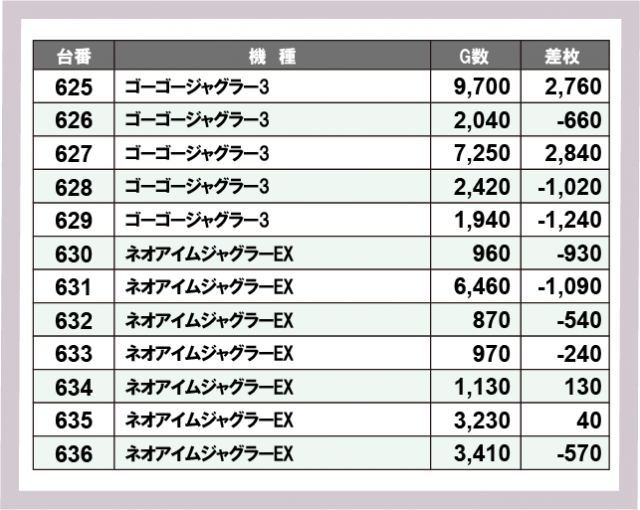 | 台番 | 機 種 | G数 | 差枚 |
|---|---|---|---|
| 625 | ゴーゴージャグラー3 | 9,700 | 2,760 |
| 626 | ゴーゴージャグラー3 | 2,040 | -660 |
| 627 | ゴーゴージャグラー3 | 7,250 | 2,840 |
| 628 | ゴーゴージャグラー3 | 2,420 | -1,020 |
| 629 | ゴーゴージャグラー3 | 1,940 | -1,240 |
| 630 | ネオアイムジャグラーEX | 960 | -930 |
| 631 | ネオアイムジャグラーEX | 6,460 | -1,090 |
| 632 | ネオアイムジャグラーEX | 870 | -540 |
| 633 | ネオアイムジャグラーEX | 970 | -240 |
| 634 | ネオアイムジャグラーEX | 1,130 | 130 |
| 635 | ネオアイムジャグラーEX | 3,230 | 40 |
| 636 | ネオアイムジャグラーEX | 3,410 | -570 |